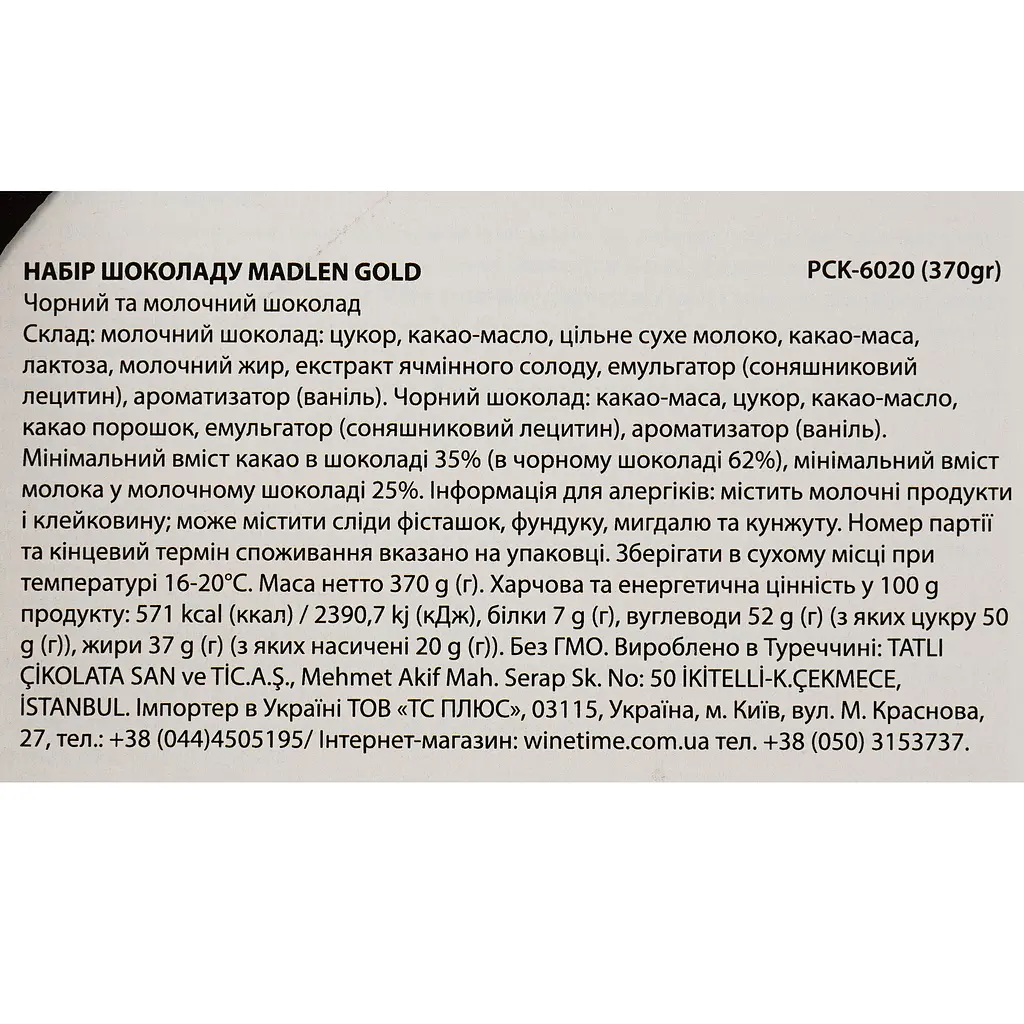 НАБІР ШОКОЛАДУ MADLEN GOLD PCK-6020 (370gr)
Чорний та молочний шоколад
Склад: молочний шоколад: цукор, какао-масло, цільне сухе молоко, какао-маса, лактоза, молочний жир, екстракт ячмінного солоду, емульгатор (соняшниковий лецитин), ароматизатор (ваніль). Чорний шоколад: какао-маса, цукор, какао-масло, какао порошок, емульгатор (соняшниковий лецитин), ароматизатор (ваніль). Мінімальний вміст какао в шоколаді 35% (в чорному шоколаді 62%), мінімальний вміст молока у молочному шоколаді 25%. Інформація для алергіків: містить молочні продукти і клейковину; може містити сліди фісташок, фундуку, мигдалю та кунжуту. Номер партії та кінцевий термін споживання вказано на упаковці. Зберігати в сухому місці при температурі 16-20°C. Маса нетто 370 g (г). Харчова та енергетична цінність у 100 g продукту: 571 kcal (ккал) / 2390,7 kj (кДж), білки 7 g (г), вуглеводи 52 g (г) (з яких цукру 50 g (г)), жири 37 g (г) (з яких насичені 20 g (г)). Без ГМО. Вироблено в Туреччині: TATLI ÇİKOLATA SAN ve TİC.A.Ş., Mehmet Akif Mah. Serap Sk. No: 50 İKİTELLİ-K.ÇEKMECE, İSTANBUL. Імпортер в Україні ТОВ «ТС ПЛЮС», 03115, Україна, м. Київ, вул. М. Краснова, 27, тел.: +38 (044)4505195/ Інтернет-магазин: winetime.com.ua тел. +38 (050) 3153737.